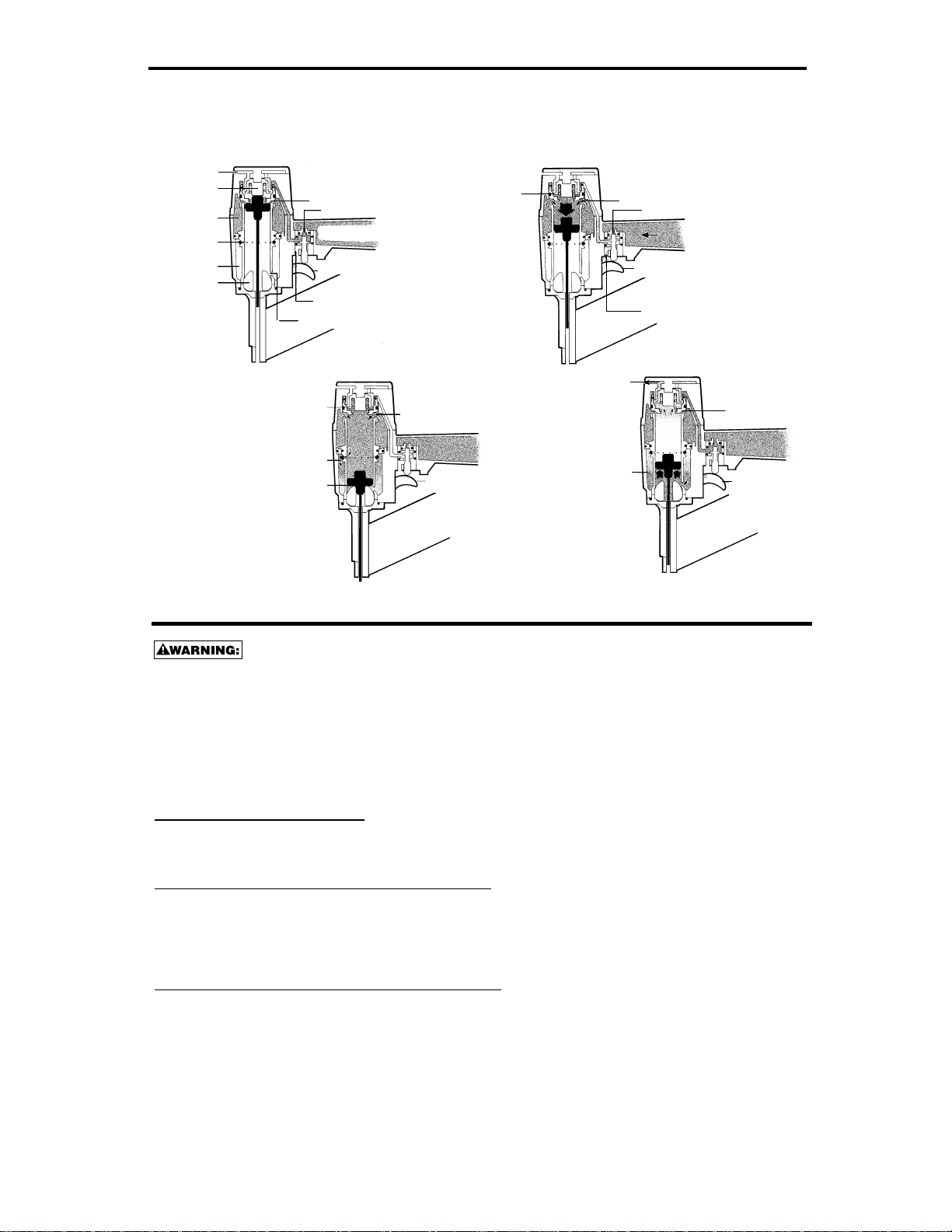 WARNING: